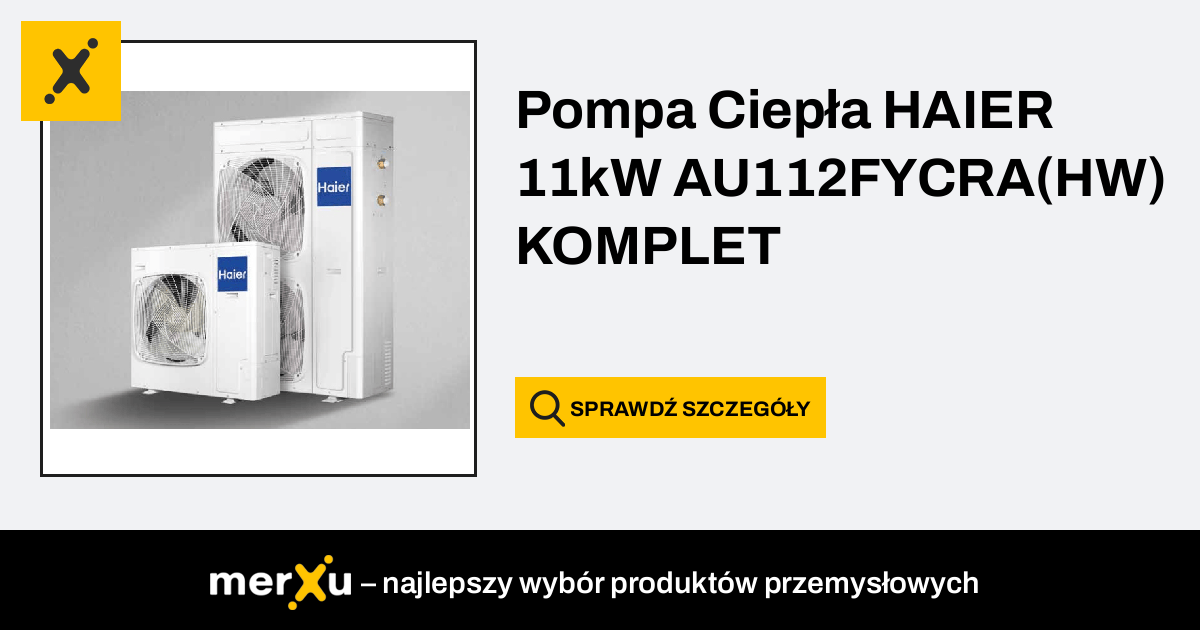 Haier

Haier

Pompa Ciepła HAIER 11kW AU112FYCRA(HW) KOMPLET

SPRAWDŹ SZCZEGÓŁY

merXu – najlepszy wybór produktów przemysłowych